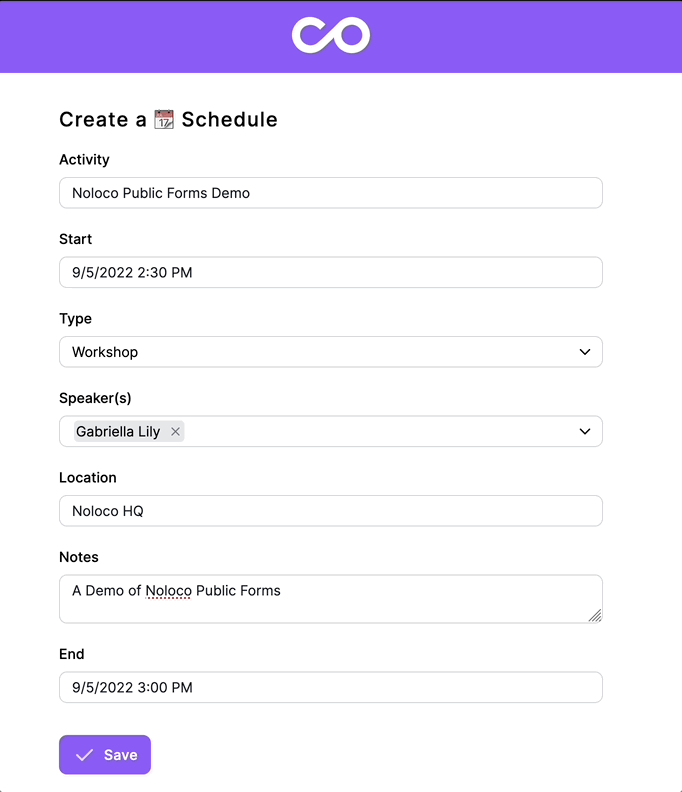 Create a 📆 Schedule

Activity

Noloco Public Forms Demo

Start

9/5/2022 2:30 PM

Type

Workshop

Speaker(s)

Gabriella Lily ×

Location

Noloco HQ

Notes

A Demo of Noloco Public Forms

End

9/5/2022 3:00 PM

Save